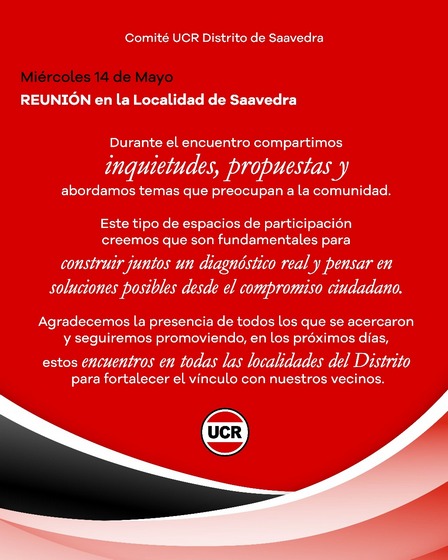 Comité UCR Distrito de Saavedra

Miércoles 14 de Mayo
REUNIÓN en la Localidad de Saavedra

Durante el encuentro compartimos inquietudes, propuestas y abordamos temas que preocupan a la comunidad.

Este tipo de espacios de participación creemos que son fundamentales para construir juntos un diagnóstico real y pensar en soluciones posibles desde el compromiso ciudadano.

Agradecemos la presencia de todos los que se acercaron y seguiremos promoviendo, en los próximos días, estos encuentros en todas las localidades del Distrito para fortalecer el vínculo con nuestros vecinos.

UCR